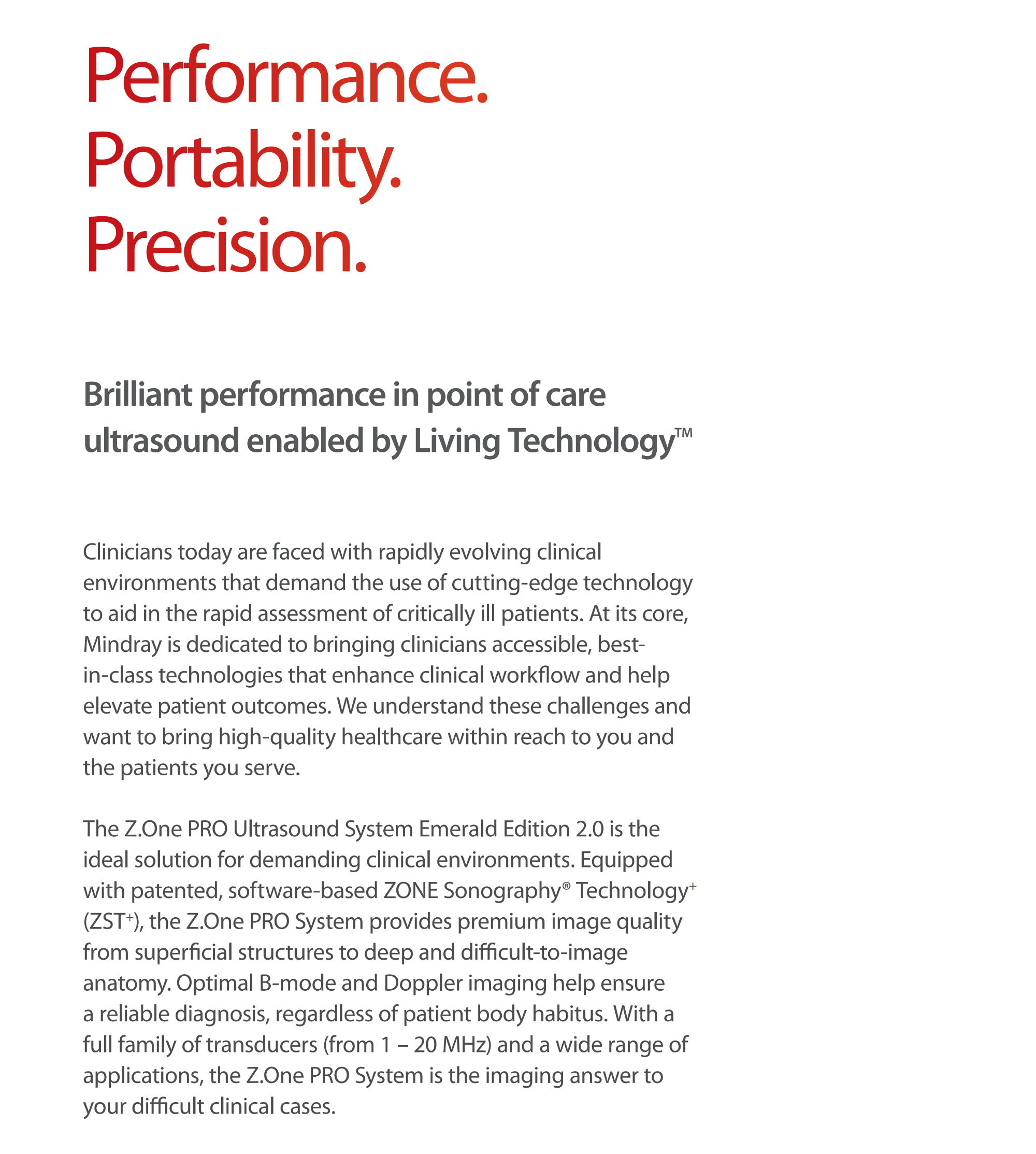 Performance.
Portability.
Precision.

Brilliant performance in point of care ultrasound enabled by Living Technology™

Clinicians today are faced with rapidly evolving clinical environments that demand the use of cutting-edge technology to aid in the rapid assessment of critically ill patients. At its core, Mindray is dedicated to bringing clinicians accessible, best-in-class technologies that enhance clinical workflow and help elevate patient outcomes. We understand these challenges and want to bring high-quality healthcare within reach to you and the patients you serve.

The Z.One PRO Ultrasound System Emerald Edition 2.0 is the ideal solution for demanding clinical environments. Equipped with patented, software-based ZONE Sonography® Technology⁺ (ZST⁺), the Z.One PRO System provides premium image quality from superficial structures to deep and difficult-to-image anatomy. Optimal B-mode and Doppler imaging help ensure a reliable diagnosis, regardless of patient body habitus. With a full family of transducers (from 1 – 20 MHz) and a wide range of applications, the Z.One PRO System is the imaging answer to your difficult clinical cases.